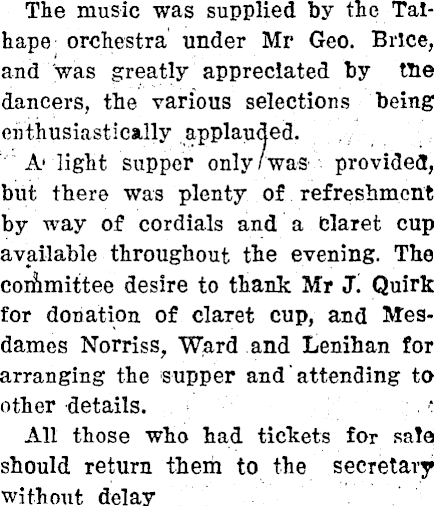 The music was supplied by the Taihape orchestra under Mr Geo. Brice, and was greatly appreciated by the dancers, the various selections being enthusiastically applauded.

A light supper only was provided, but there was plenty of refreshment by way of cordials and a claret cup available throughout the evening. The committee desire to thank Mr J. Quirk for donation of claret cup, and Mesdames Norriss, Ward and Lenihan for arranging the supper and attending to other details.

All those who had tickets for sale should return them to the secretary without delay